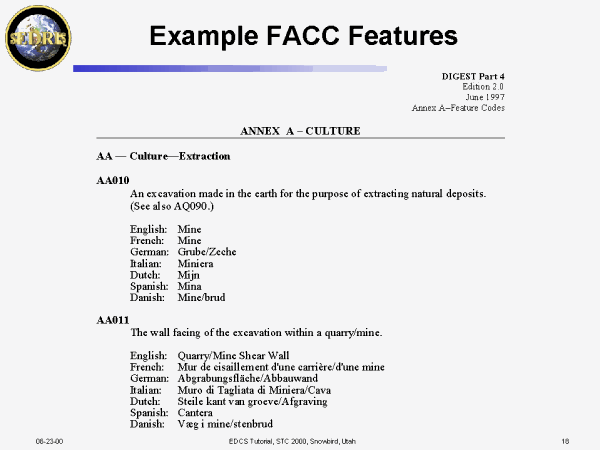 SEDRIS

Example FACC Features

DIGEST Part 4
Edition 2.0
June 1997
Annex A–Feature Codes

ANNEX A – CULTURE

AA — Culture—Extraction

AA010
An excavation made in the earth for the purpose of extracting natural deposits. (See also AQ090.)

English: Mine
French: Mine
German: Grube/Zeche
Italian: Miniera
Dutch: Mijn
Spanish: Mina
Danish: Mine/brud

AA011
The wall facing of the excavation within a quarry/mine.

English: Quarry/Mine Shear Wall
French: Mur de cisaillement d'une carrière/d'une mine
German: Abgrabungsfläche/Abbauwand
Italian: Muro di Tagliata di Miniera/Cava
Dutch: Steile kant van groeve/Afgraving
Spanish: Cantera
Danish: Væg i mine/stenbrud

08-23-00
EDCS Tutorial, STC 2000, Snowbird, Utah
18